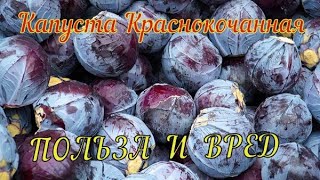 Капуста Краснокочанная

ПОЛЬЗА И ВРЕД